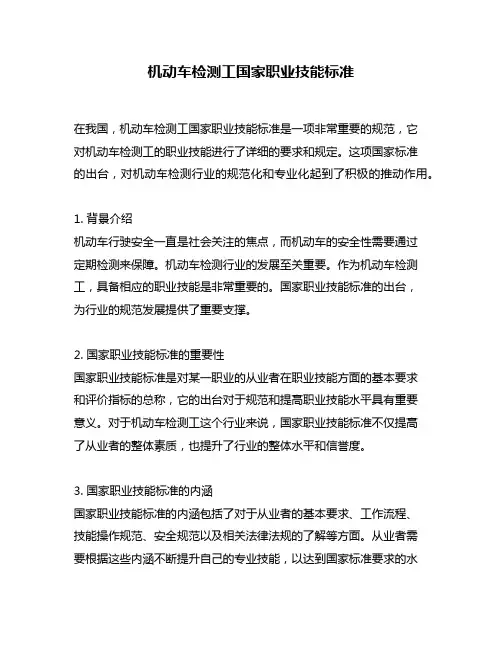 机动车检测工国家职业技能标准

在我国，机动车检测工国家职业技能标准是一项非常重要的规范，它对机动车检测工的职业技能进行了详细的要求和规定。这项国家标准的出台，对机动车检测行业的规范化和专业化起到了积极的推动作用。

1. 背景介绍
机动车行驶安全一直是社会关注的焦点，而机动车的安全性需要通过定期检测来保障。机动车检测行业的发展至关重要。作为机动车检测工，具备相应的职业技能是非常重要的。国家职业技能标准的出台，为行业的规范发展提供了重要支撑。

2. 国家职业技能标准的重要性
国家职业技能标准是对某一职业的从业者在职业技能方面的基本要求和评价指标的总称，它的出台对于规范和提高职业技能水平具有重要意义。对于机动车检测工这个行业来说，国家职业技能标准不仅提高了从业者的整体素质，也提升了行业的整体水平和信誉度。

3. 国家职业技能标准的内涵
国家职业技能标准的内涵包括了对于从业者的基本要求、工作流程、技能操作规范、安全规范以及相关法律法规的了解等方面。从业者需要根据这些内涵不断提升自己的专业技能，以达到国家标准要求的水